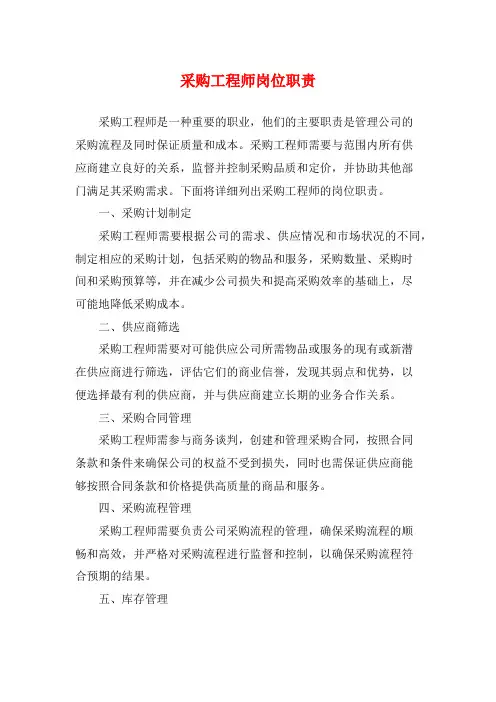 采购工程师岗位职责

采购工程师是一种重要的职业，他们的主要职责是管理公司的采购流程及同时保证质量和成本。采购工程师需要与范围内所有供应商建立良好的关系，监督并控制采购品质和定价，并协助其他部门满足其采购需求。下面将详细列出采购工程师的岗位职责。

一、采购计划制定

采购工程师需要根据公司的需求、供应情况和市场状况的不同，制定相应的采购计划，包括采购的物品和服务，采购数量、采购时间和采购预算等，并在减少公司损失和提高采购效率的基础上，尽可能地降低采购成本。

二、供应商筛选

采购工程师需要对可能供应公司所需物品或服务的现有或新潜在供应商进行筛选，评估它们的商业信誉，发现其弱点和优势，以便选择最有利的供应商，并与供应商建立长期的业务合作关系。

三、采购合同管理

采购工程师需参与商务谈判，创建和管理采购合同，按照合同条款和条件来确保公司的权益不受到损失，同时也需保证供应商能够按照合同条款和价格提供高质量的商品和服务。

四、采购流程管理

采购工程师需要负责公司采购流程的管理，确保采购流程的顺畅和高效，并严格对采购流程进行监督和控制，以确保采购流程符合预期的结果。

五、库存管理